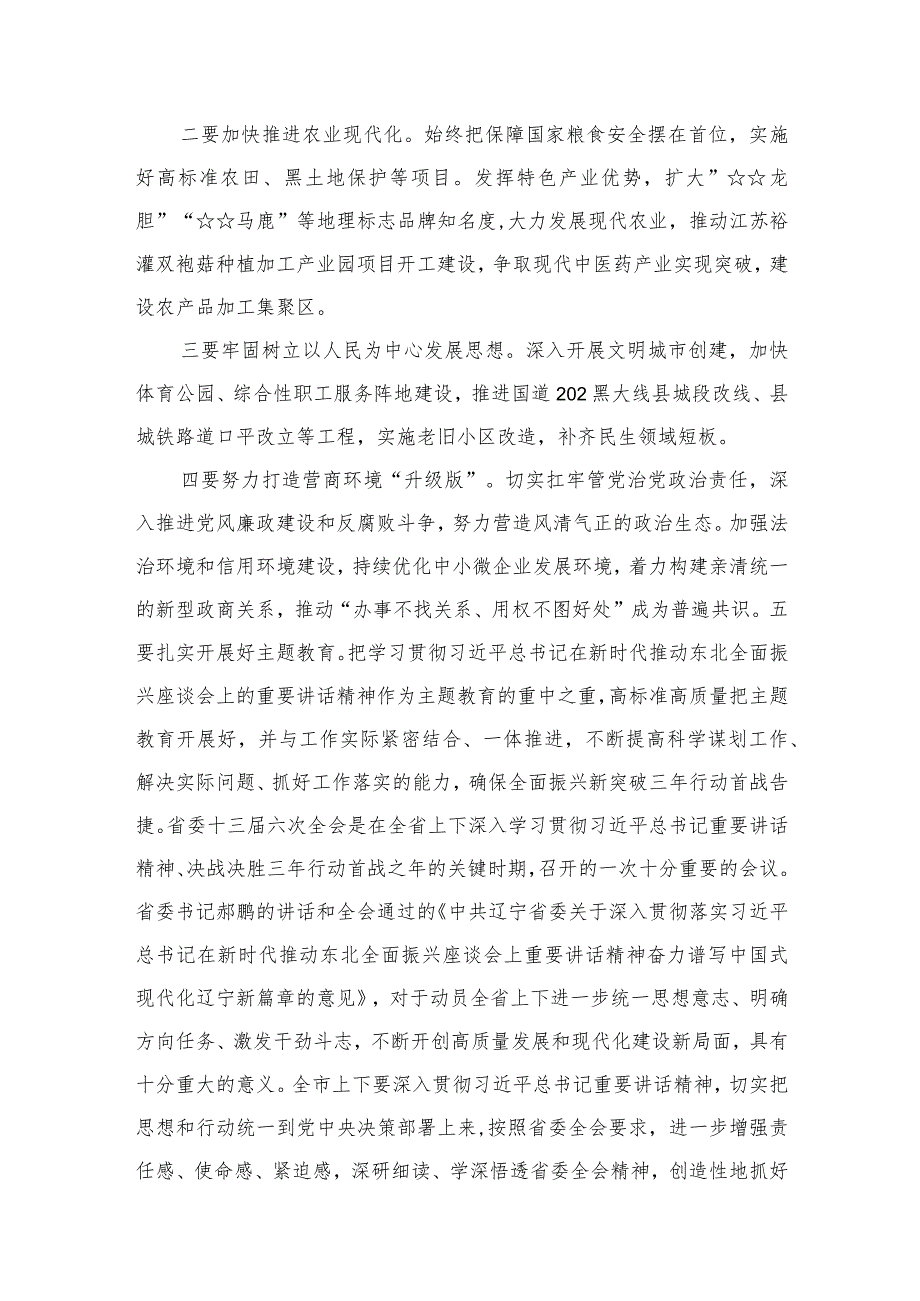 二要加快推进农业现代化。始终把保障国家粮食安全摆在首位，实施好高标准农田、黑土地保护等项目。发挥特色产业优势，扩大”☆☆龙胆”“☆☆马鹿”等地理标志品牌知名度，大力发展现代农业，推动江苏裕灌双袍菇种植加工产业园项目开工建设，争取现代中医药产业实现突破，建设农产品加工集聚区。

三要牢固树立以人民为中心发展思想。深入开展文明城市创建，加快体育公园、综合性职工服务阵地建设，推进国道202黑大线县城段改线、县城铁路道口平改立等工程，实施老旧小区改造，补齐民生领域短板。

四要努力打造营商环境“升级版”。切实扛牢管党治党政治责任，深入推进党风廉政建设和反腐败斗争，努力营造风清气正的政治生态。加强法治环境和信用环境建设，持续优化中小微企业发展环境，着力构建亲清统一的新型政商关系，推动“办事不找关系、用权不图好处”成为普遍共识。五要扎实开展好主题教育。把学习贯彻习近平总书记在新时代推动东北全面振兴座谈会上的重要讲话精神作为主题教育的重中之重，高标准高质量把主题教育开展好，并与工作实际紧密结合、一体推进，不断提高科学谋划工作、解决实际问题、抓好工作落实的能力，确保全面振兴新突破三年行动首战告捷。省委十三届六次全会是在全省上下深入学习贯彻习近平总书记重要讲话精神、决战决胜三年行动首战之年的关键时期，召开的一次十分重要的会议。省委书记郝鹏的讲话和全会通过的《中共辽宁省委关于深入贯彻落实习近平总书记在新时代推动东北全面振兴座谈会上重要讲话精神奋力谱写中国式现代化辽宁新篇章的意见》，对于动员全省上下进一步统一思想意志、明确方向任务、激发干劲斗志，不断开创高质量发展和现代化建设新局面，具有十分重大的意义。全市上下要深入贯彻习近平总书记重要讲话精神，切实把思想和行动统一到党中央决策部署上来，按照省委全会要求，进一步增强责任感、使命感、紧迫感，深研细读、学深悟透省委全会精神，创造性地抓好